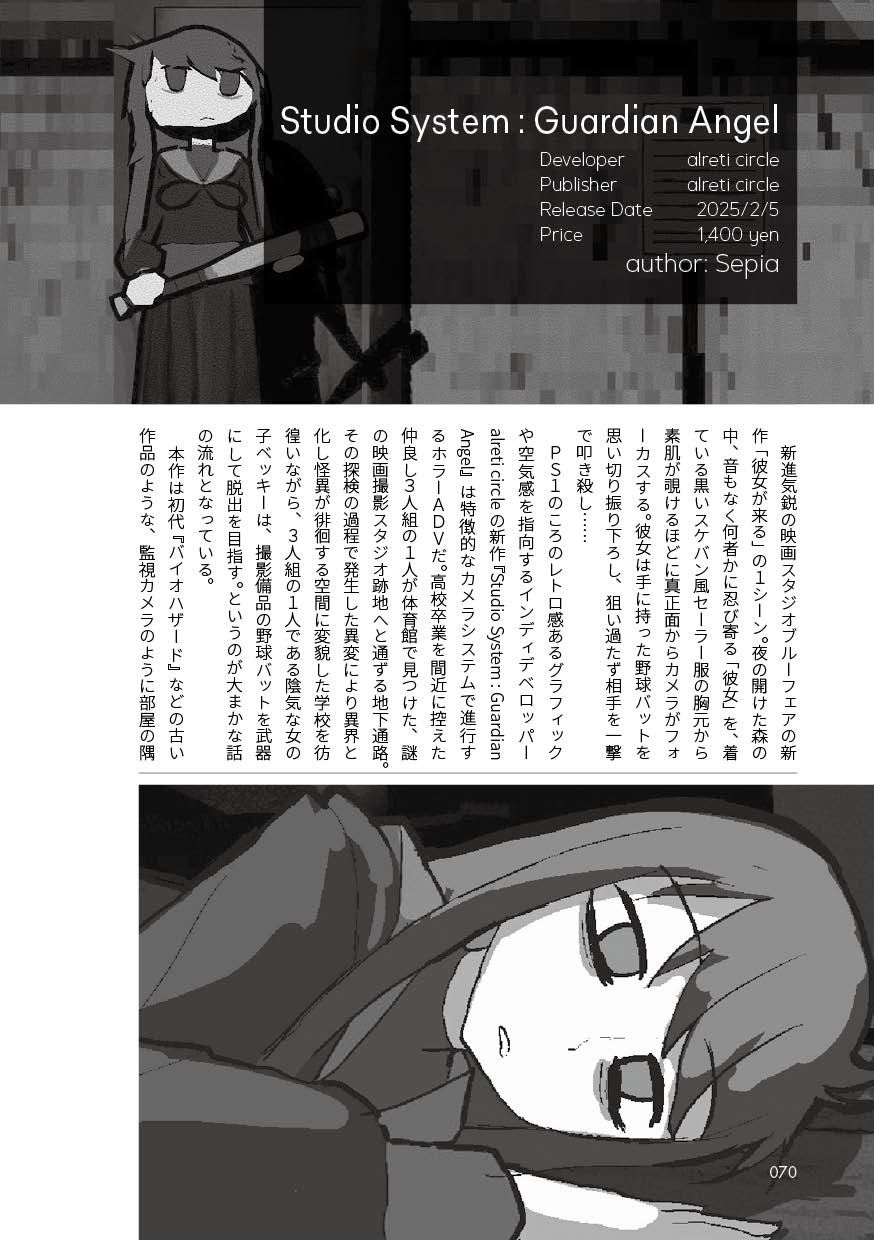 Studio System : Guardian Angel

Developer alreti circle
Publisher alreti circle
Release Date 2025/2/5
Price 1,400 yen
author: Sepia

新進気鋭の映画スタジオブルーフェアの新作「彼女が来る」の1シーン。夜の開けた森の中、音もなく何者かに忍び寄る「彼女」を、着ている黒いスケバン風セーラー服の胸元から素肌が覗けるほどに真正面からカメラがフォーカスする。彼女は手に持った野球バットを思い切り振り下ろし、狙い過たず相手を一撃で叩き殺し……

PS1のころのレトロ感あるグラフィックや空気感を指向するインディデベロッパーalreti circleの新作『Studio System : Guardian Angel』は特徴的なカメラシステムで進行するホラーADVだ。高校卒業を間近に控えた仲良し3人組の1人が体育館で見つけた、謎の映画撮影スタジオ跡地へと通ずる地下通路。その探検の過程で発生した異変により異界と化し怪異が徘徊する空間に変貌した学校を彷徨いながら、3人組の1人である陰気な女の子ベッキーは、撮影備品の野球バットを武器にして脱出を目指す。というのが大まかな話の流れとなっている。

本作は初代『バイオハザード』などの古い作品のような、監視カメラのように部屋の隅

070